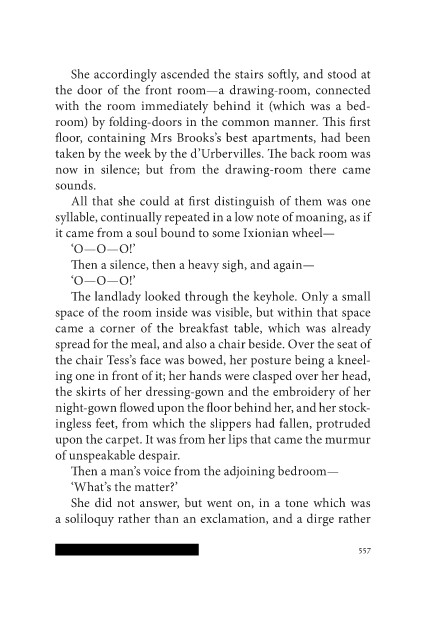 She accordingly ascended the stairs softly, and stood at the door of the front room—a drawing-room, connected with the room immediately behind it (which was a bedroom) by folding-doors in the common manner. This first floor, containing Mrs Brooks's best apartments, had been taken by the week by the d'Urbervilles. The back room was now in silence; but from the drawing-room there came sounds.

All that she could at first distinguish of them was one syllable, continually repeated in a low note of moaning, as if it came from a soul bound to some Ixionian wheel—

'O—O—O!'

Then a silence, then a heavy sigh, and again—

'O—O—O!'

The landlady looked through the keyhole. Only a small space of the room inside was visible, but within that space came a corner of the breakfast table, which was already spread for the meal, and also a chair beside. Over the seat of the chair Tess's face was bowed, her posture being a kneeling one in front of it; her hands were clasped over her head, the skirts of her dressing-gown and the embroidery of her night-gown flowed upon the floor behind her, and her stockingless feet, from which the slippers had fallen, protruded upon the carpet. It was from her lips that came the murmur of unspeakable despair.

Then a man's voice from the adjoining bedroom—

'What's the matter?'

She did not answer, but went on, in a tone which was a soliloquy rather than an exclamation, and a dirge rather

557